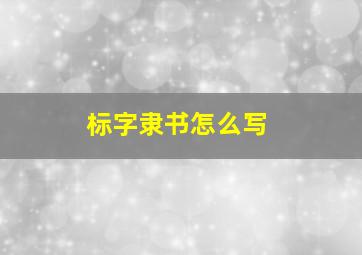 标字隶书怎么写